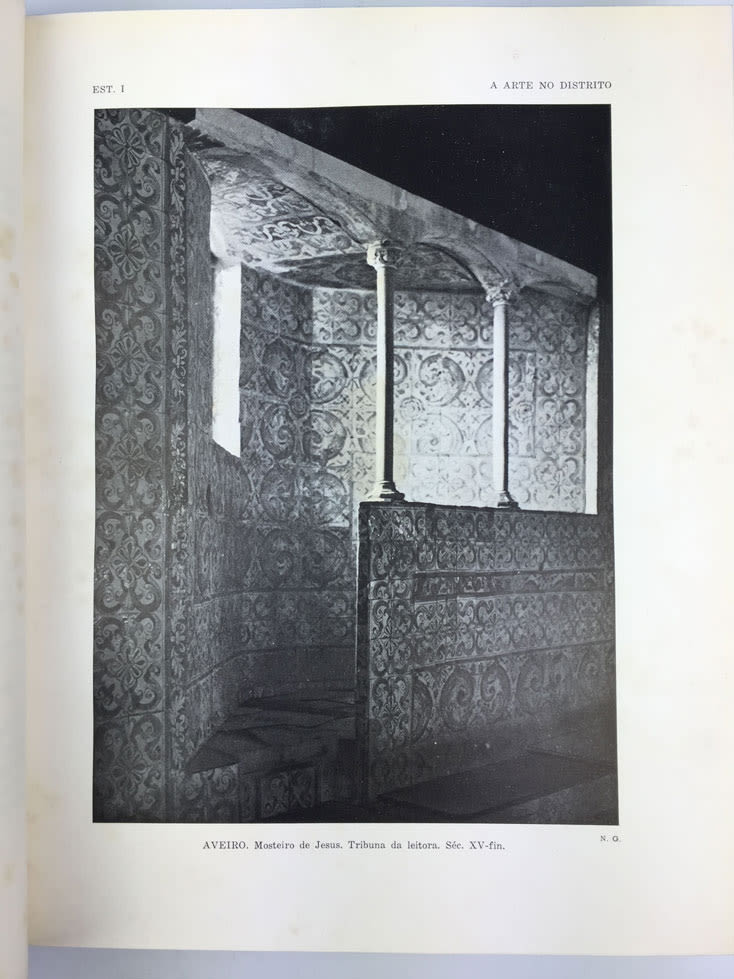 EST. I

A ARTE NO DISTRITO

N. G.

AVEIRO. Mosteiro de Jesus. Tribuna da leitora. Séc. XV-fin.